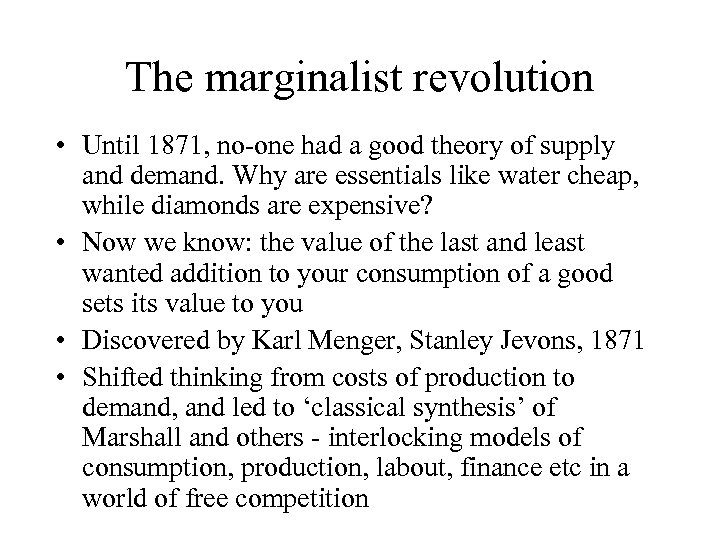 The marginalist revolution

• Until 1871, no-one had a good theory of supply and demand. Why are essentials like water cheap, while diamonds are expensive?

• Now we know: the value of the last and least wanted addition to your consumption of a good sets its value to you

• Discovered by Karl Menger, Stanley Jevons, 1871

• Shifted thinking from costs of production to demand, and led to ‘classical synthesis’ of Marshall and others - interlocking models of consumption, production, labout, finance etc in a world of free competition